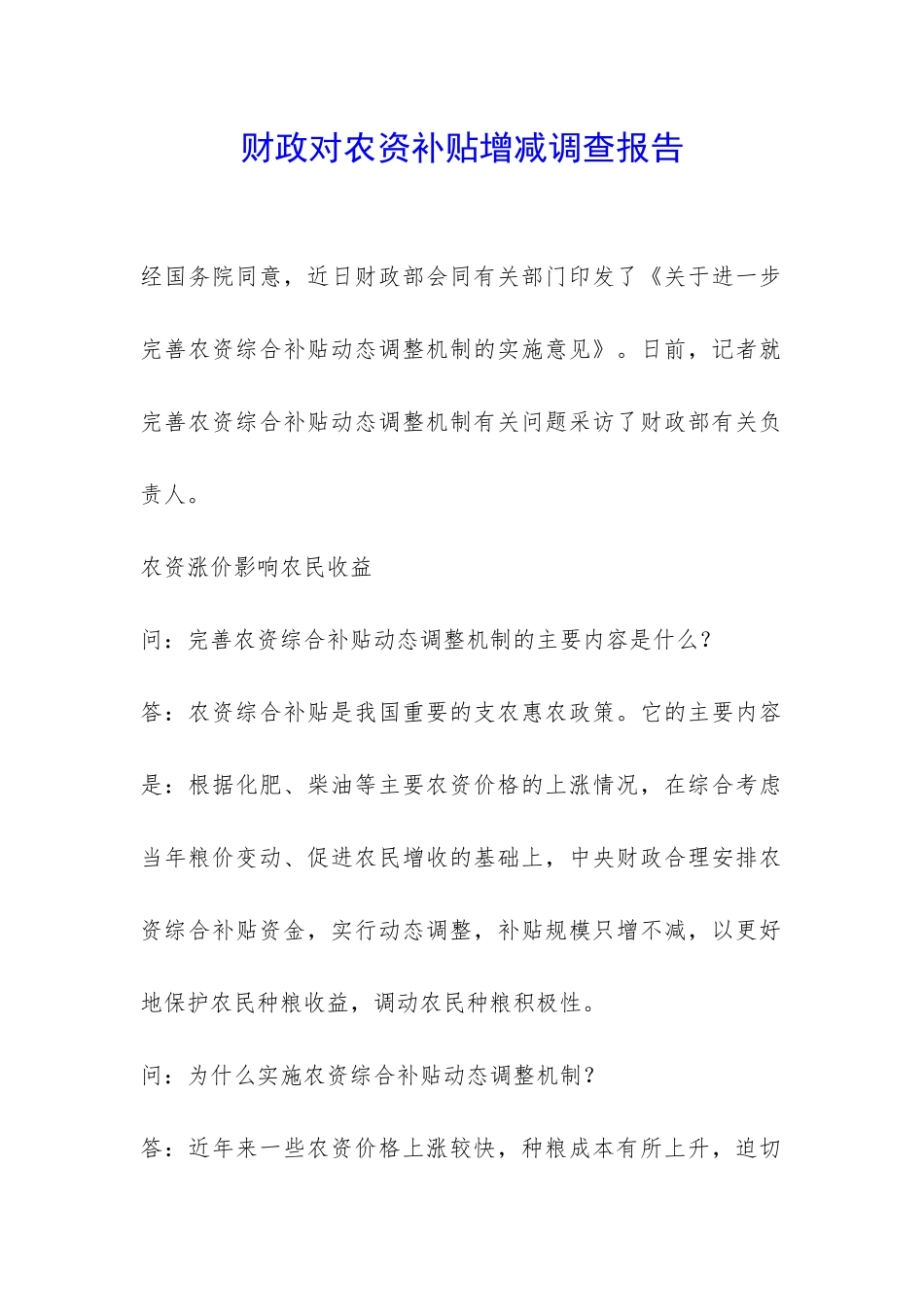 财政对农资补贴增减调查报告

经国务院同意，近日财政部会同有关部门印发了《关于进一步完善农资综合补贴动态调整机制的实施意见》。日前，记者就完善农资综合补贴动态调整机制有关问题采访了财政部有关负责人。

农资涨价影响农民收益

问：完善农资综合补贴动态调整机制的主要内容是什么？

答：农资综合补贴是我国重要的支农惠农政策。它的主要内容是：根据化肥、柴油等主要农资价格的上涨情况，在综合考虑当年粮价变动、促进农民增收的基础上，中央财政合理安排农资综合补贴资金，实行动态调整，补贴规模只增不减，以更好地保护农民种粮收益，调动农民种粮积极性。

问：为什么实施农资综合补贴动态调整机制？

答：近年来一些农资价格上涨较快，种粮成本有所上升，迫切